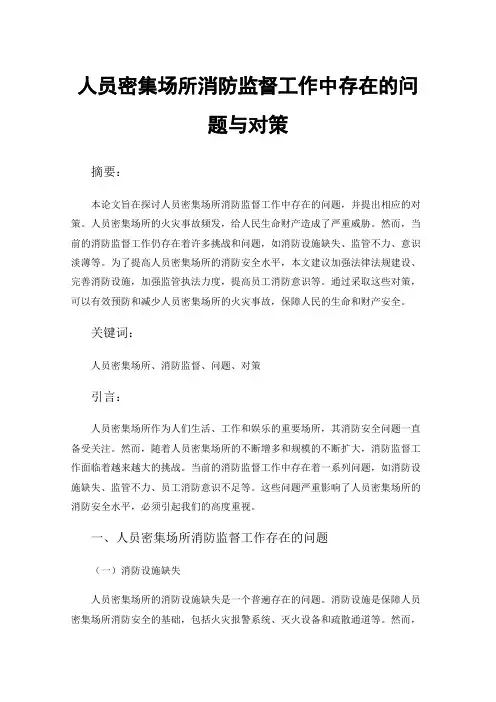 人员密集场所消防监督工作中存在的问题与对策

摘要：

本论文旨在探讨人员密集场所消防监督工作中存在的问题，并提出相应的对策。人员密集场所的火灾事故频发，给人民生命财产造成了严重威胁。然而，当前的消防监督工作仍存在着许多挑战和问题，如消防设施缺失、监管不力、意识淡薄等。为了提高人员密集场所的消防安全水平，本文建议加强法律法规建设、完善消防设施，加强监管执法力度，提高员工消防意识等。通过采取这些对策，可以有效预防和减少人员密集场所的火灾事故，保障人民的生命和财产安全。

关键词：

人员密集场所、消防监督、问题、对策

引言：

人员密集场所作为人们生活、工作和娱乐的重要场所，其消防安全问题一直备受关注。然而，随着人员密集场所的不断增多和规模的不断扩大，消防监督工作面临着越来越大的挑战。当前的消防监督工作中存在着一系列问题，如消防设施缺失、监管不力、员工消防意识不足等。这些问题严重影响了人员密集场所的消防安全水平，必须引起我们的高度重视。

一、人员密集场所消防监督工作存在的问题

（一）消防设施缺失

人员密集场所的消防设施缺失是一个普遍存在的问题。消防设施是保障人员密集场所消防安全的基础，包括火灾报警系统、灭火设备和疏散通道等。然而，